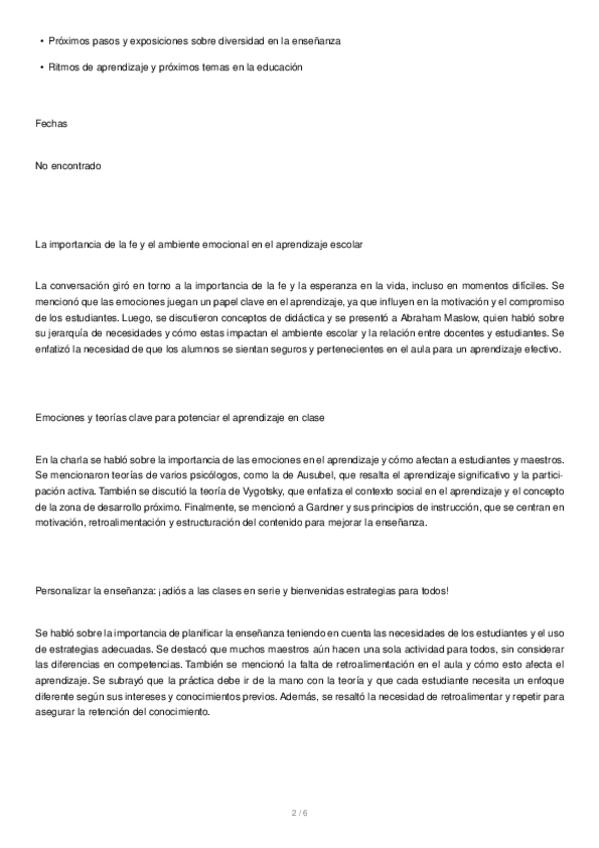 • Próximos pasos y exposiciones sobre diversidad en la enseñanza

• Ritmos de aprendizaje y próximos temas en la educación

Fechas

No encontrado

La importancia de la fe y el ambiente emocional en el aprendizaje escolar

La conversación giró en torno a la importancia de la fe y la esperanza en la vida, incluso en momentos difíciles. Se mencionó que las emociones juegan un papel clave en el aprendizaje, ya que influyen en la motivación y el compromiso de los estudiantes. Luego, se discutieron conceptos de didáctica y se presentó a Abraham Maslow, quien habló sobre su jerarquía de necesidades y cómo estas impactan el ambiente escolar y la relación entre docentes y estudiantes. Se enfatizó la necesidad de que los alumnos se sientan seguros y pertenecientes en el aula para un aprendizaje efectivo.

Emociones y teorías clave para potenciar el aprendizaje en clase

En la charla se habló sobre la importancia de las emociones en el aprendizaje y cómo afectan a estudiantes y maestros. Se mencionaron teorías de varios psicólogos, como la de Ausubel, que resalta el aprendizaje significativo y la participación activa. También se discutió la teoría de Vygotsky, que enfatiza el contexto social en el aprendizaje y el concepto de la zona de desarrollo próximo. Finalmente, se mencionó a Gardner y sus principios de instrucción, que se centran en motivación, retroalimentación y estructuración del contenido para mejorar la enseñanza.

Personalizar la enseñanza: ¡adiós a las clases en serie y bienvenidas estrategias para todos!

Se habló sobre la importancia de planificar la enseñanza teniendo en cuenta las necesidades de los estudiantes y el uso de estrategias adecuadas. Se destacó que muchos maestros aún hacen una sola actividad para todos, sin considerar las diferencias en competencias. También se mencionó la falta de retroalimentación en el aula y cómo esto afecta el aprendizaje. Se subrayó que la práctica debe ir de la mano con la teoría y que cada estudiante necesita un enfoque diferente según sus intereses y conocimientos previos. Además, se resaltó la necesidad de retroalimentar y repetir para asegurar la retención del conocimiento.

2 / 6